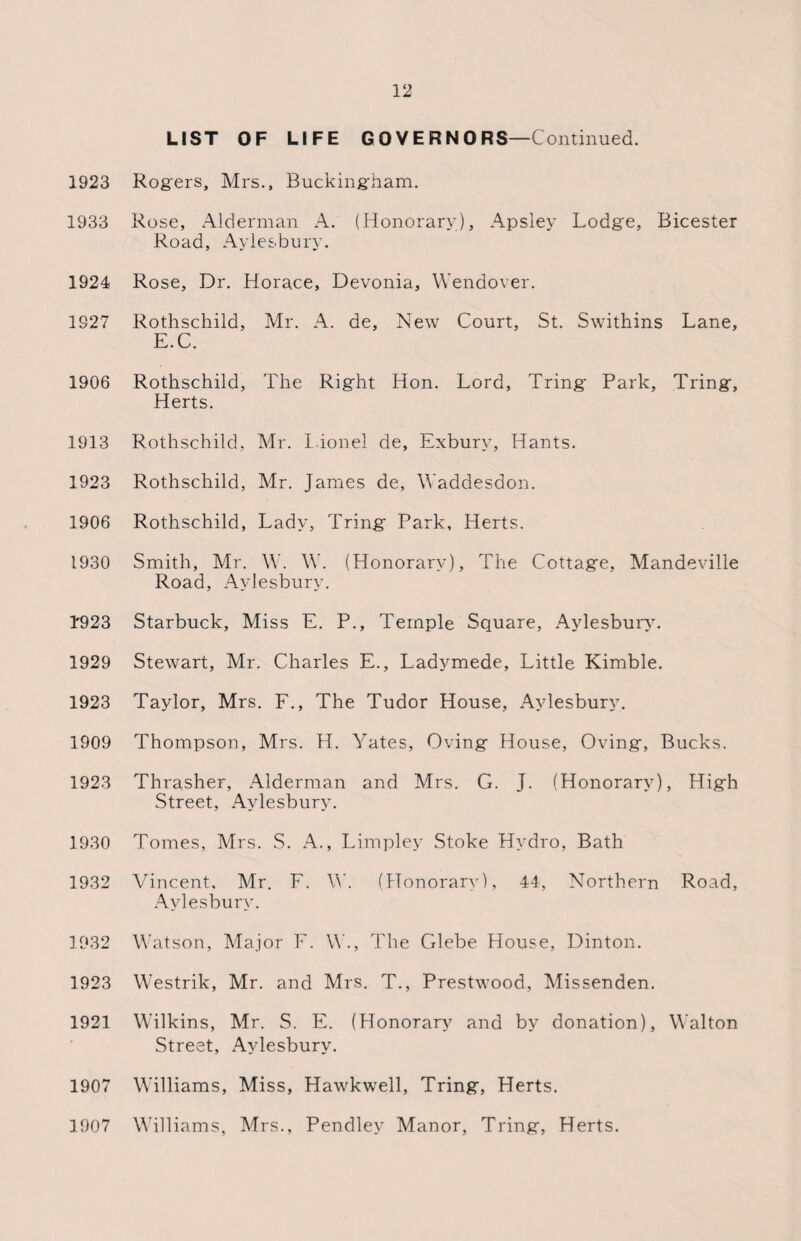 12

LIST OF LIFE GOVERNORS—Continued.

1923 Rogers, Mrs., Buckingham.

1933 Rose, Alderman A. (Honorary), Apsley Lodge, Bicester Road, Aylesbury.

1924 Rose, Dr. Horace, Devonia, Wendover.

1927 Rothschild, Mr. A. de, New Court, St. Swithins Lane, E.C.

1906 Rothschild, The Right Hon. Lord, Tring Park, Tring, Herts.

1913 Rothschild, Mr. Lionel de, Exbury, Hants.

1923 Rothschild, Mr. James de, Waddesdon.

1906 Rothschild, Lady, Tring Park, Herts.

1930 Smith, Mr. W. W. (Honorary), The Cottage, Mandeville Road, Aylesbury.

1923 Starbuck, Miss E. P., Temple Square, Aylesbury.

1929 Stewart, Mr. Charles E., Ladymede, Little Kimble.

1923 Taylor, Mrs. F., The Tudor House, Aylesbury.

1909 Thompson, Mrs. H. Yates, Oving House, Oving, Bucks.

1923 Thrasher, Alderman and Mrs. G. J. (Honorary), High Street, Aylesbury.

1930 Tomes, Mrs. S. A., Limpley Stoke Hydro, Bath

1932 Vincent, Mr. F. W. (Honorary), 44, Northern Road, Aylesbury.

1932 Watson, Major F. W., The Glebe House, Dinton.

1923 Westrik, Mr. and Mrs. T., Prestwood, Missenden.

1921 Wilkins, Mr. S. E. (Honorary and by donation), Walton Street, Aylesbury.

1907 Williams, Miss, Hawkwell, Tring, Herts.

1907 Williams, Mrs., Pendley Manor, Tring, Herts.